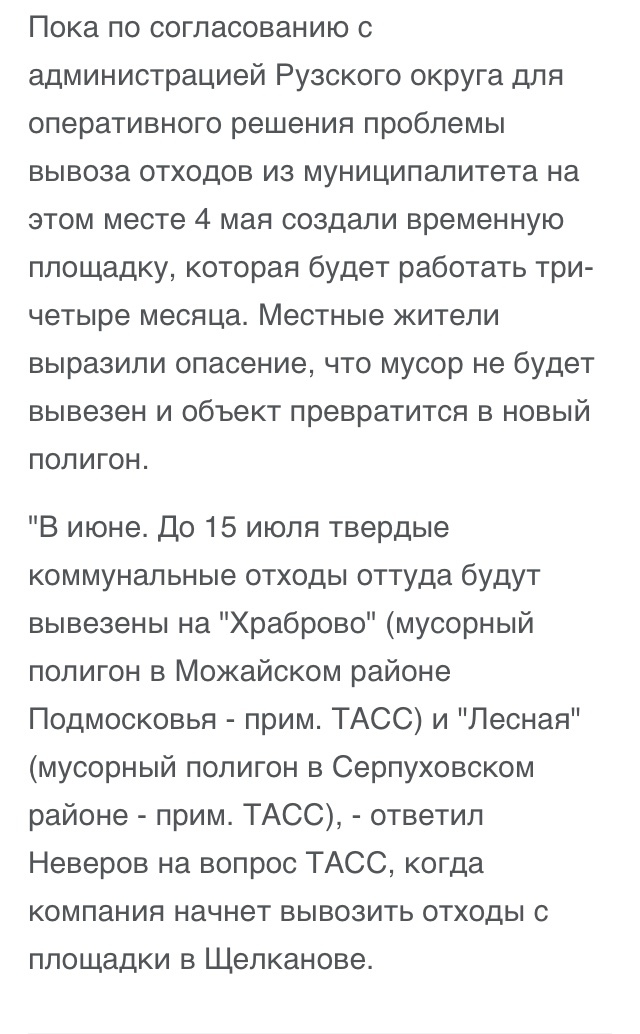 Пока по согласованию с администрацией Рузского округа для оперативного решения проблемы вывоза отходов из муниципалитета на этом месте 4 мая создали временную площадку, которая будет работать три-четыре месяца. Местные жители выразили опасение, что мусор не будет вывезен и объект превратится в новый полигон.

"В июне. До 15 июля твердые коммунальные отходы оттуда будут вывезены на "Храброво" (мусорный полигон в Можайском районе Подмосковья - прим. ТАСС) и "Лесная" (мусорный полигон в Серпуховском районе - прим. ТАСС), - ответил Неверов на вопрос ТАСС, когда компания начнет вывозить отходы с площадки в Щелканове.